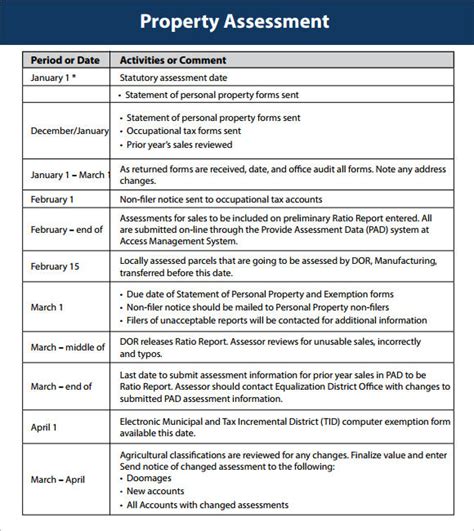 Property Assessment

| Period or Date | Activities or Comment |
|---|---|
| January 1 * | Statutory assessment date |
| | • Statement of personal property forms sent |
| December/January | • Statement of personal property forms sent • Occupational tax forms sent • Prior year's sales reviewed |
| January 1 – March 1 | As returned forms are received, date, and office audit all forms. Note any address changes. |
| February 1 | Non-filer notice sent to occupational tax accounts |
| February – end of | Assessments for sales to be included on preliminary Ratio Report entered. All are submitted on-line through the Provide Assessment Data (PAD) system at Access Management System. |
| February 15 | Locally assessed parcels that are going to be assessed by DOR, Manufacturing, transferred before this date. |
| March 1 | • Due date of Statement of Personal Property and Exemption forms • Non-filer notice should be mailed to Personal Property non-filers • Filers of unacceptable reports will be contacted for additional information |
| March – middle of | DOR releases Ratio Report. Assessor reviews for unusable sales, incorrectly and typos. |
| March – end of | Last date to submit assessment information for prior year sales in PAD to be Ratio Report. Assessor should contact Equalization District Office with changes to submitted PAD assessment information. |
| April 1 | Electronic Municipal and Tax Incremental District (TID) computer exemption form available this date. |
| March – April | Agricultural classifications are reviewed for any changes. Finalize value and enter Send notice of changed assessment to the following: • Doomages • New accounts • All Accounts with changed assessments |